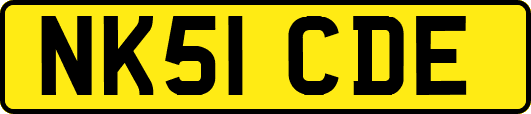 NK51 CDE